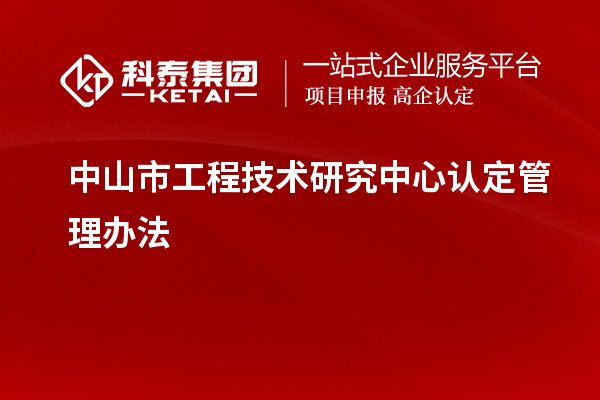 科泰集团
KETAI

一站式企业服务平台
项目申报 高企认定

中山市工程技术研究中心认定管理办法